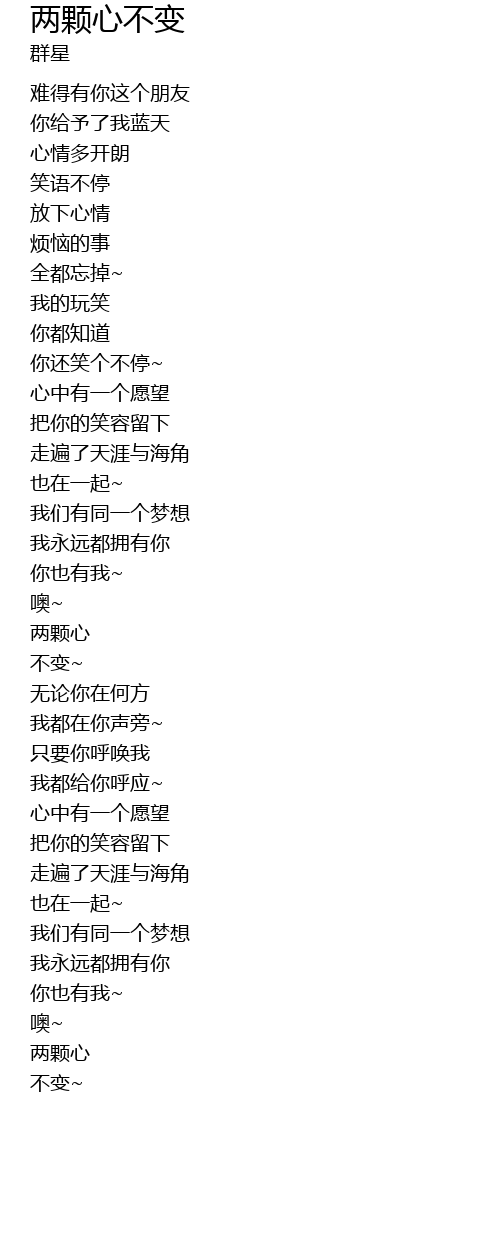 两颗心不变
群星

难得有你这个朋友
你给予了我蓝天
心情多开朗
笑语不停
放下心情
烦恼的事
全都忘掉~
我的玩笑
你都知道
你还笑个不停~
心中有一个愿望
把你的笑容留下
走遍了天涯与海角
也在一起~
我们有同一个梦想
我永远都拥有你
你也有我~
噢~
两颗心
不变~
无论你在何方
我都在你声旁~
只要你呼唤我
我都给你呼应~
心中有一个愿望
把你的笑容留下
走遍了天涯与海角
也在一起~
我们有同一个梦想
我永远都拥有你
你也有我~
噢~
两颗心
不变~